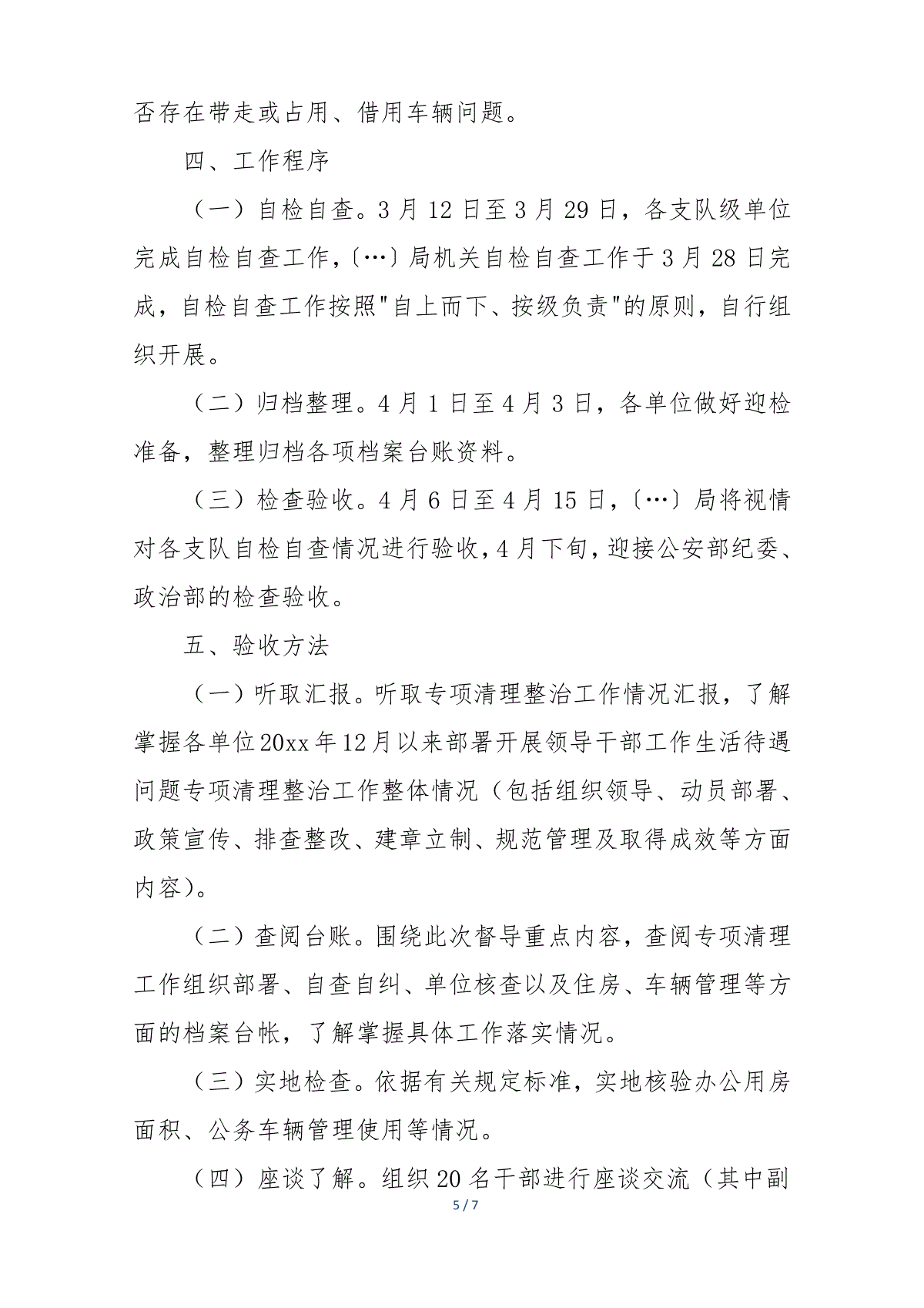 否存在带走或占用、借用车辆问题。

四、工作程序

（一）自检自查。3月12日至3月29日，各支队级单位完成自检自查工作，〔…〕局机关自检自查工作于3月28日完成，自检自查工作按照"自上而下、按级负责"的原则，自行组织开展。

（二）归档整理。4月1日至4月3日，各单位做好迎检准备，整理归档各项档案台账资料。

（三）检查验收。4月6日至4月15日，〔…〕局将视情对各支队自检自查情况进行验收，4月下旬，迎接公安部纪委、政治部的检查验收。

五、验收方法

（一）听取汇报。听取专项清理整治工作情况汇报，了解掌握各单位20xx年12月以来部署开展领导干部工作生活待遇问题专项清理整治工作整体情况（包括组织领导、动员部署、政策宣传、排查整改、建章立制、规范管理及取得成效等方面内容）。

（二）查阅台账。围绕此次督导重点内容，查阅专项清理工作组织部署、自查自纠、单位核查以及住房、车辆管理等方面的档案台帐，了解掌握具体工作落实情况。

（三）实地检查。依据有关规定标准，实地核验办公用房面积、公务车辆管理使用等情况。

（四）座谈了解。组织20名干部进行座谈交流（其中副

5 / 7